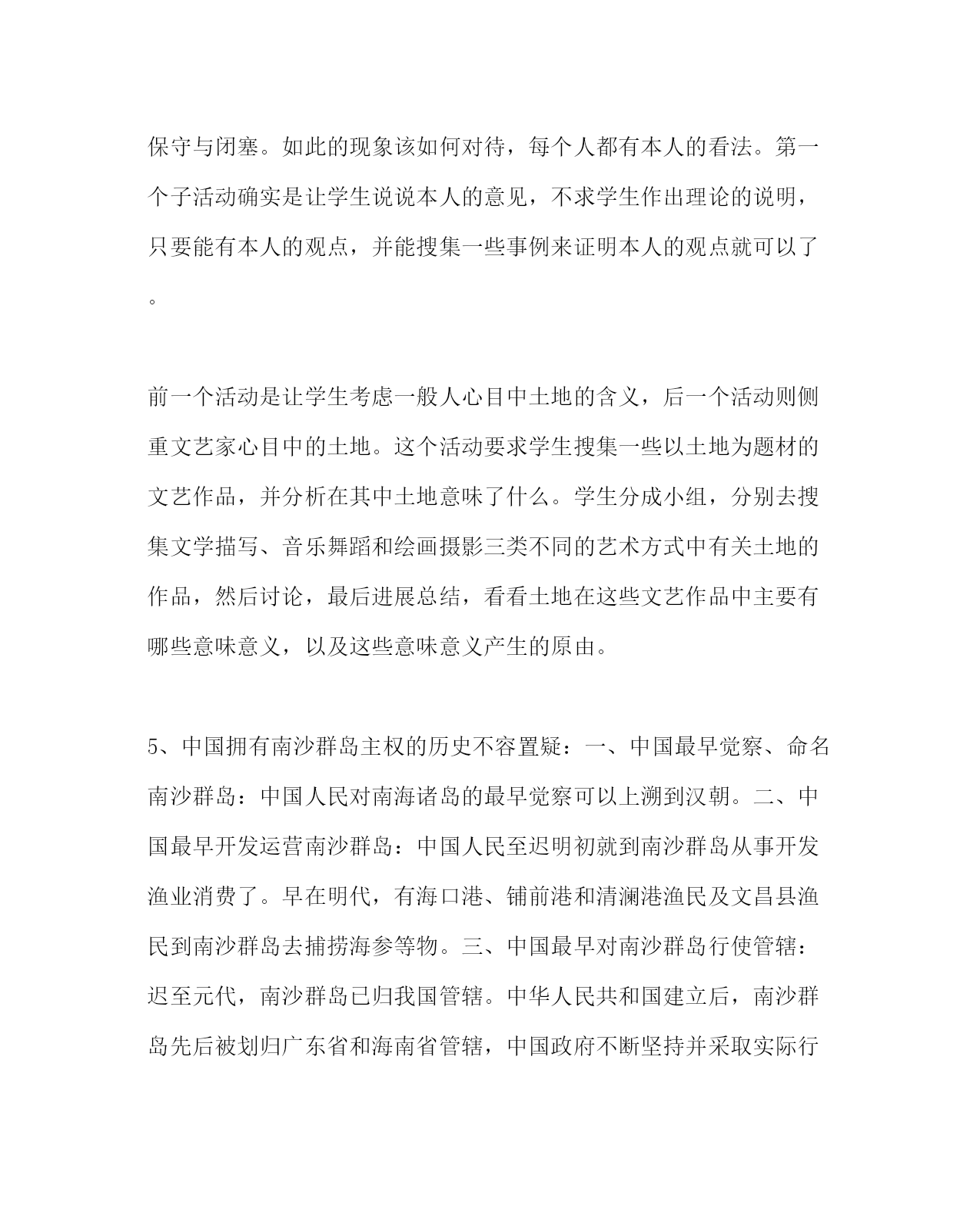 保守与闭塞。如此的现象该如何对待，每个人都有本人的看法。第一个子活动确实是让学生说说本人的意见，不求学生作出理论的说明，只要能有本人的观点，并能搜集一些事例来证明本人的观点就可以了。

前一个活动是让学生考虑一般人心目中土地的含义，后一个活动则侧重文艺家心目中的土地。这个活动要求学生搜集一些以土地为题材的文艺作品，并分析在其中土地意味了什么。学生分成小组，分别去搜集文学描写、音乐舞蹈和绘画摄影三类不同的艺术方式中有关土地的作品，然后讨论，最后进展总结，看看土地在这些文艺作品中主要有哪些意味意义，以及这些意味意义产生的原由。

5、中国拥有南沙群岛主权的历史不容置疑：一、中国最早觉察、命名南沙群岛：中国人民对南海诸岛的最早觉察可以上溯到汉朝。二、中国最早开发运营南沙群岛：中国人民至迟明初就到南沙群岛从事开发渔业消费了。早在明代，有海口港、铺前港和清澜港渔民及文昌县渔民到南沙群岛去捕捞海参等物。三、中国最早对南沙群岛行使管辖：迟至元代，南沙群岛已归我国管辖。中华人民共和国建立后，南沙群岛先后被划归广东省和海南省管辖，中国政府不断坚持并采取实际行